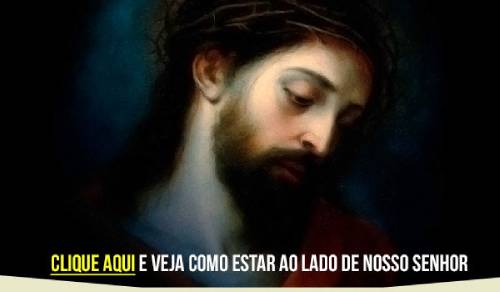 CLIQUE AQUI E VEJA COMO ESTAR AO LADO DE NOSSO SENHOR